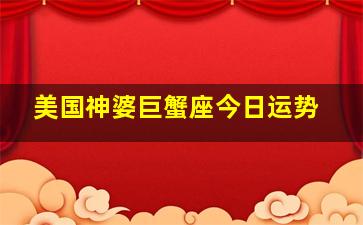 美国神婆巨蟹座今日运势